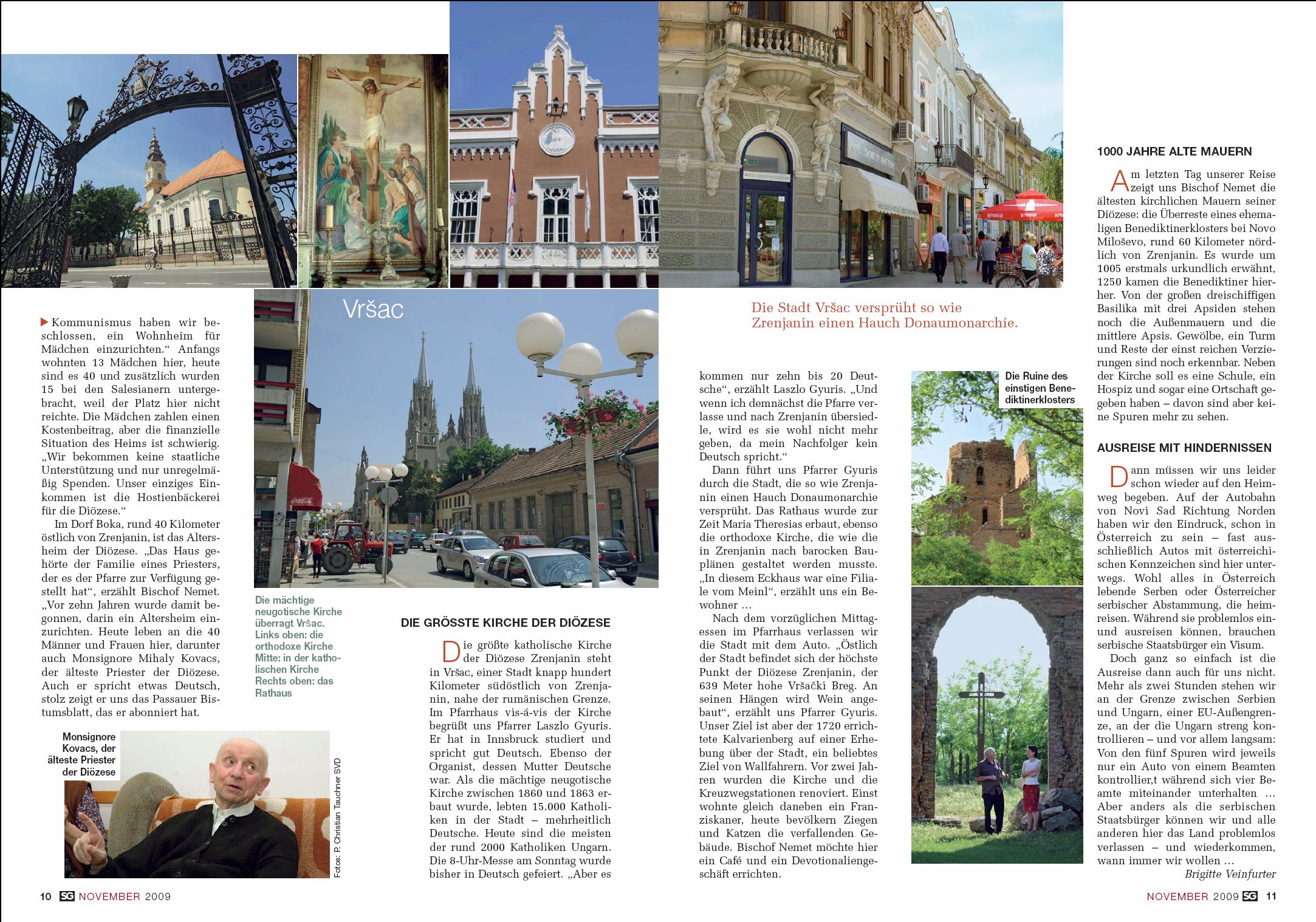 Kommunismus haben wir beschlossen, ein Wohnheim für Mädchen einzurichten.“ Anfangs wohnten 13 Mädchen hier, heute sind es 40 und zusätzlich wurden 15 bei den Salesianern untergebracht, weil der Platz hier nicht reichte. Die Mädchen zahlen einen Kostenbeitrag, aber die finanzielle Situation des Heims ist schwierig. „Wir bekommen keine staatliche Unterstützung und nur unregelmäßig Spenden. Unser einziges Einkommen ist die Hostienbäckerei für die Diözese.“

Im Dorf Boka, rund 40 Kilometer östlich von Zrenjanin, ist das Altersheim der Diözese. „Das Haus gehörte der Familie eines Priesters, der es der Pfarre zur Verfügung gestellt hat“, erzählt Bischof Nemet. „Vor zehn Jahren wurde damit begonnen, darin ein Altersheim einzurichten. Heute leben an die 40 Männer und Frauen hier, darunter auch Monsignore Mihaly Kovacs, der älteste Priester der Diözese. Auch er spricht etwas Deutsch, stolz zeigt er uns das Passauer Bistumsblatt, das er abonniert hat.

Monsignore Kovacs, der älteste Priester der Diözese

Fotos: P. Christian Tauchner SVD

Vršac

Die mächtige neugotische Kirche überragt Vršac. Links oben: die orthodoxe Kirche Mitte: in der katholischen Kirche Rechts oben: das Rathaus

DIE GRÖSSTE KIRCHE DER DIÖZESE

Die größte katholische Kirche der Diözese Zrenjanin steht in Vršac, einer Stadt knapp hundert Kilometer südöstlich von Zrenjanin, nahe der rumänischen Grenze. Im Pfarrhaus vis-á-vis der Kirche begrüßt uns Pfarrer Laszlo Gyuris. Er hat in Innsbruck studiert und spricht gut Deutsch. Ebenso der Organist, dessen Mutter Deutsche war. Als die mächtige neugotische Kirche zwischen 1860 und 1863 erbaut wurde, lebten 15.000 Katholiken in der Stadt – mehrheitlich Deutsche. Heute sind die meisten der rund 2000 Katholiken Ungarn. Die 8-Uhr-Messe am Sonntag wurde bisher in Deutsch gefeiert. „Aber es

Die Stadt Vršac versprüht so wie Zrenjanin einen Hauch Donaumonarchie.

kommen nur zehn bis 20 Deutsche“, erzählt Laszlo Gyuris. „Und wenn ich demnächst die Pfarre verlasse und nach Zrenjanin übersiedle, wird es sie wohl nicht mehr geben, da mein Nachfolger kein Deutsch spricht.“

Dann führt uns Pfarrer Gyuris durch die Stadt, die so wie Zrenjanin einen Hauch Donaumonarchie versprüht. Das Rathaus wurde zur Zeit Maria Theresias erbaut, ebenso die orthodoxe Kirche, die wie die in Zrenjanin nach barocken Bauplänen gestaltet werden musste. „In diesem Eckhaus war eine Filiale vom Meinl“, erzählt uns ein Bewohner …

Nach dem vorzüglichen Mittagessen im Pfarrhaus verlassen wir die Stadt mit dem Auto. „Östlich der Stadt befindet sich der höchste Punkt der Diözese Zrenjanin, der 639 Meter hohe Vršački Breg. An seinen Hängen wird Wein angebaut“, erzählt uns Pfarrer Gyuris. Unser Ziel ist aber der 1720 errichtete Kalvarienberg auf einer Erhebung über der Stadt, ein beliebtes Ziel von Wallfahrern. Vor zwei Jahren wurden die Kirche und die Kreuzwegstationen renoviert. Einst wohnte gleich daneben ein Franziskaner, heute bevölkern Ziegen und Katzen die verfallenden Gebäude. Bischof Nemet möchte hier ein Café und ein Devotionaliengeschäft errichten.

Die Ruine des einstigen Benediktinerklosters

1000 JAHRE ALTE MAUERN

Am letzten Tag unserer Reise zeigt uns Bischof Nemet die ältesten kirchlichen Mauern seiner Diözese: die Überreste eines ehemaligen Benediktinerklosters bei Novo Miloševo, rund 60 Kilometer nördlich von Zrenjanin. Es wurde um 1005 erstmals urkundlich erwähnt, 1250 kamen die Benediktiner hierher. Von der großen dreischiffigen Basilika mit drei Apsiden stehen noch die Außenmauern und die mittlere Apsis. Gewölbe, ein Turm und Reste der einst reichen Verzierungen sind noch erkennbar. Neben der Kirche soll es eine Schule, ein Hospiz und sogar eine Ortschaft gegeben haben – davon sind aber keine Spuren mehr zu sehen.

AUSREISE MIT HINDERNISSEN

Dann müssen wir uns leider schon wieder auf den Heimweg begeben. Auf der Autobahn von Novi Sad Richtung Norden haben wir den Eindruck, schon in Österreich zu sein – fast ausschließlich Autos mit österreichischen Kennzeichen sind hier unterwegs. Wohl alles in Österreich lebende Serben oder Österreicher serbischer Abstammung, die heimreisen. Während sie problemlos ein- und ausreisen können, brauchen serbische Staatsbürger ein Visum.

Doch ganz so einfach ist die Ausreise dann auch für uns nicht. Mehr als zwei Stunden stehen wir an der Grenze zwischen Serbien und Ungarn, einer EU-Außengrenze, an der die Ungarn streng kontrollieren – und vor allem langsam: Von den fünf Spuren wird jeweils nur ein Auto von einem Beamten kontrollier,t während sich vier Beamte miteinander unterhalten … Aber anders als die serbischen Staatsbürger können wir und alle anderen hier das Land problemlos verlassen – und wiederkommen, wann immer wir wollen …

Brigitte Veinfurter

10 SG NOVEMBER 2009

NOVEMBER 2009 SG 11